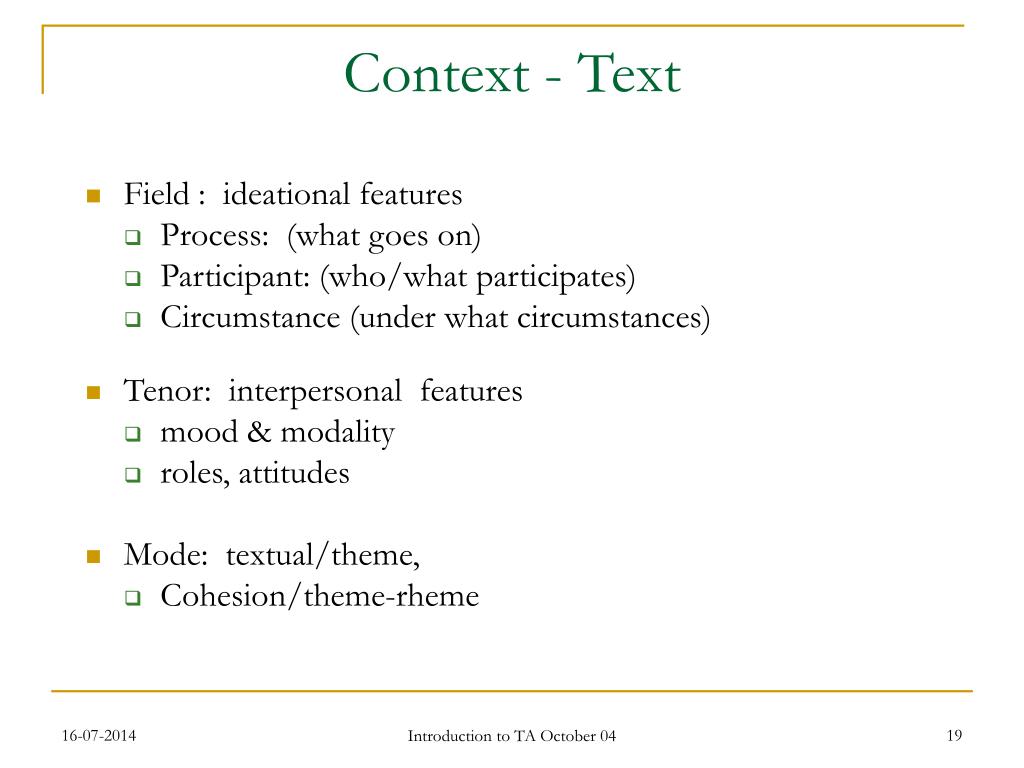 Context - Text

Field : ideational features
Process: (what goes on)
Participant: (who/what participates)
Circumstance (under what circumstances)

Tenor: interpersonal features
mood & modality
roles, attitudes

Mode: textual/theme,
Cohesion/theme-rheme

16-07-2014
Introduction to TA October 04
19